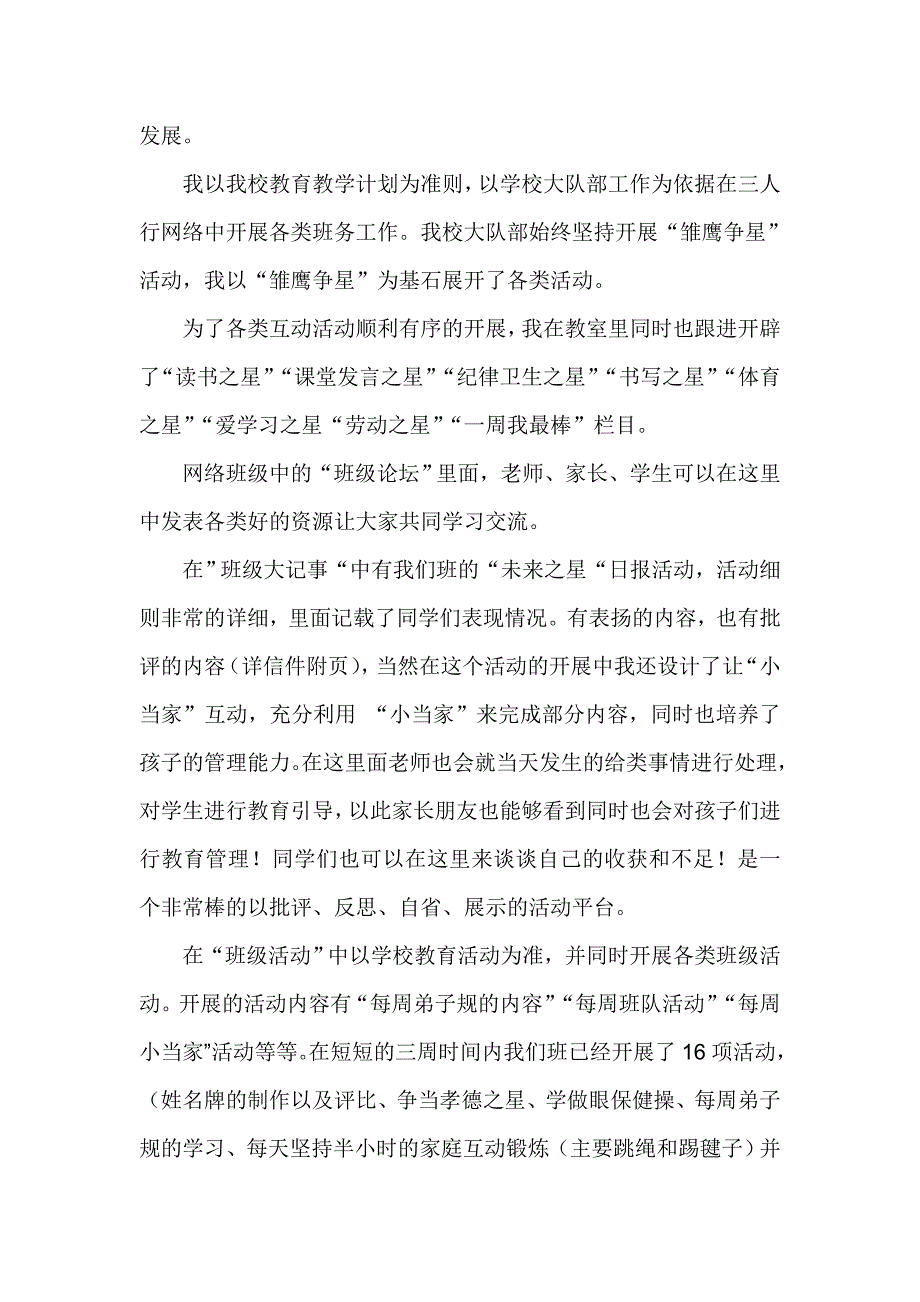 发展。

我以我校教育教学计划为准则，以学校大队部工作为依据在三人行网络中开展各类班务工作。我校大队部始终坚持开展“雏鹰争星”活动，我以“雏鹰争星”为基石展开了各类活动。

为了各类互动活动顺利有序的开展，我在教室里同时也跟进开辟了“读书之星”“课堂发言之星”“纪律卫生之星”“书写之星”“体育之星”“爱学习之星“劳动之星”“一周我最棒”栏目。

网络班级中的“班级论坛”里面，老师、家长、学生可以在这里中发表各类好的资源让大家共同学习交流。

在”班级大记事“中有我们班的“未来之星“日报活动，活动细则非常的详细，里面记载了同学们表现情况。有表扬的内容，也有批评的内容（详信件附页），当然在这个活动的开展中我还设计了让“小当家”互动，充分利用 “小当家”来完成部分内容，同时也培养了孩子的管理能力。在这里面老师也会就当天发生的给类事情进行处理，对学生进行教育引导，以此家长朋友也能够看到同时也会对孩子们进行教育管理！同学们也可以在这里来谈谈自己的收获和不足！是一个非常棒的以批评、反思、自省、展示的活动平台。

在“班级活动”中以学校教育活动为准，并同时开展各类班级活动。开展的活动内容有“每周弟子规的内容”“每周班队活动”“每周小当家”活动等等。在短短的三周时间内我们班已经开展了 16 项活动，（姓名牌的制作以及评比、争当孝德之星、学做眼保健操、每周弟子规的学习、每天坚持半小时的家庭互动锻炼（主要跳绳和踢毽子）并